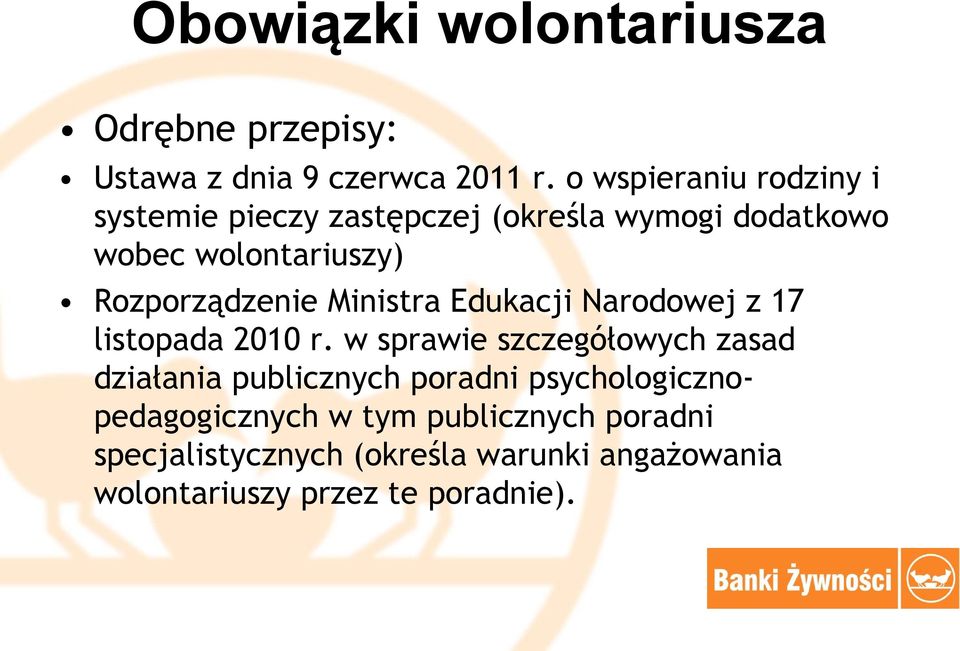 Obowiązki wolontariusza

• Odrębne przepisy:

• Ustawa z dnia 9 czerwca 2011 r. o wspieraniu rodziny i systemie pieczy zastępczej (określa wymogi dodatkowo wobec wolontariuszy)

• Rozporządzenie Ministra Edukacji Narodowej z 17 listopada 2010 r. w sprawie szczegółowych zasad działania publicznych poradni psychologiczno-pedagogicznych w tym publicznych poradni specjalistycznych (określa warunki angażowania wolontariuszy przez te poradnie).

Banki Żywności